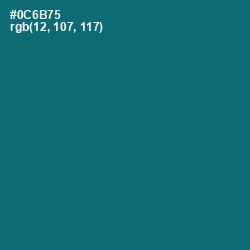 #0C6B75
rgb(12, 107, 117)